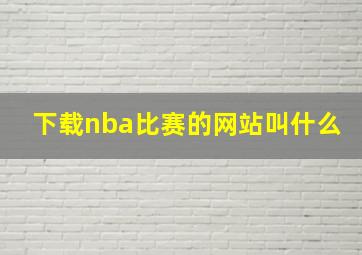 下载nba比赛的网站叫什么